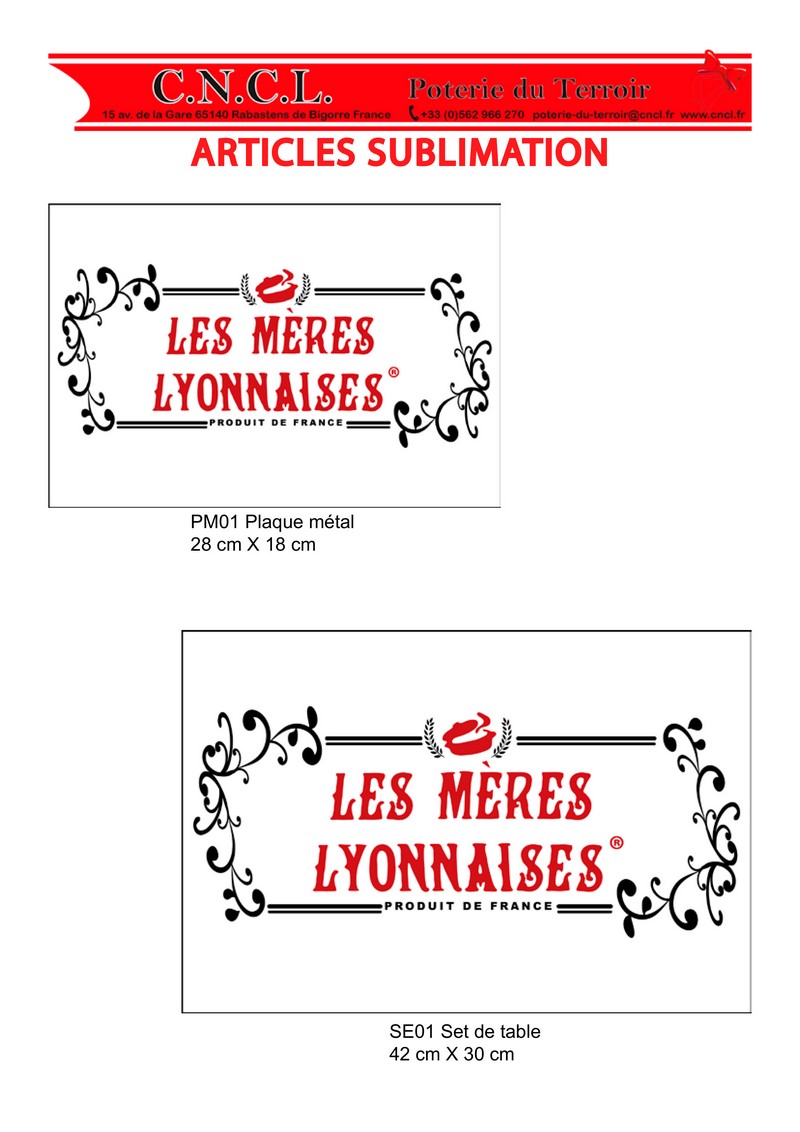 C.N.C.L.

Poterie du Terroir

15 av. de la Gare 65140 Rabastens de Bigorre France +33 (0)562 966 270 poterie-du-terroir@cncl.fr www.cncl.fr

ARTICLES SUBLIMATION

LES MÈRES LYONNAISES®

PRODUIT DE FRANCE

PM01 Plaque métal
28 cm X 18 cm

LES MÈRES LYONNAISES®

PRODUIT DE FRANCE

SE01 Set de table
42 cm X 30 cm